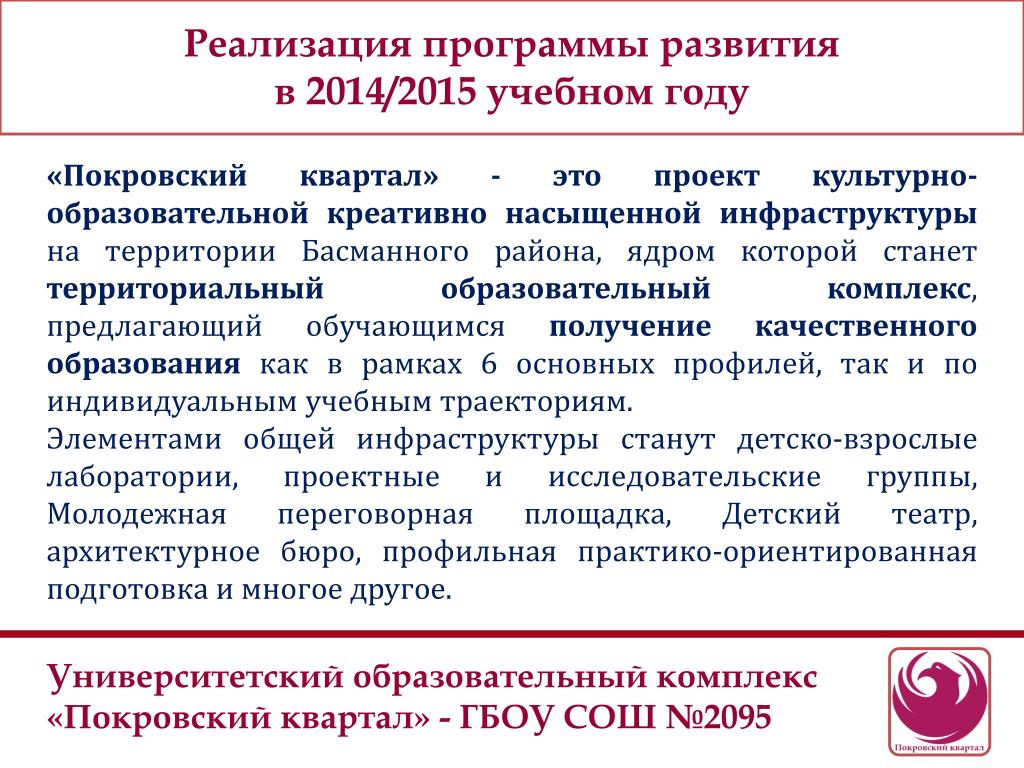 Реализация программы развития в 2014/2015 учебном году

«Покровский квартал» - это проект культурно-образовательной креативно насыщенной инфраструктуры на территории Басманного района, ядром которой станет территориальный образовательный комплекс, предлагающий обучающимся получение качественного образования как в рамках 6 основных профилей, так и по индивидуальным учебным траекториям.
Элементами общей инфраструктуры станут детско-взрослые лаборатории, проектные и исследовательские группы, Молодежная переговорная площадка, Детский театр, архитектурное бюро, профильная практико-ориентированная подготовка и многое другое.

Университетский образовательный комплекс «Покровский квартал» - ГБОУ СОШ №2095

Покровский квартал